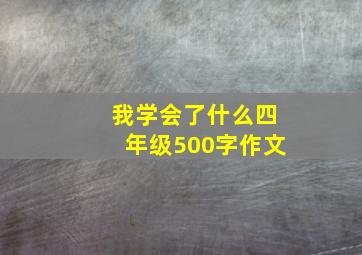 我学会了什么四年级500字作文